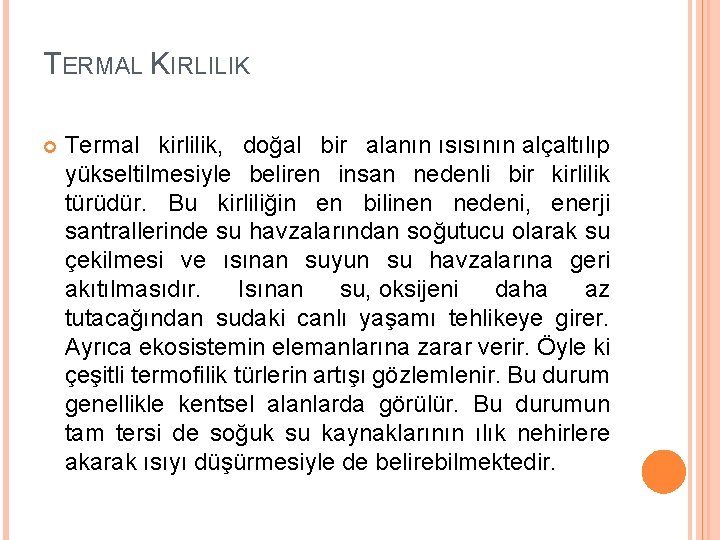 TERMAL KIRLILIK

Termal kirlilik, doğal bir alanın ısısının alçaltılıp yükseltilmesiyle beliren insan nedenli bir kirlilik türüdür. Bu kirliliğin en bilinen nedeni, enerji santrallerinde su havzalarından soğutucu olarak su çekilmesi ve ısınan suyun su havzalarına geri akıtılmasıdır. Isınan su, oksijeni daha az tutacağından sudaki canlı yaşamı tehlikeye girer. Ayrıca ekosistemin elemanlarına zarar verir. Öyle ki çeşitli termofilik türlerin artışı gözlemlenir. Bu durum genellikle kentsel alanlarda görülür. Bu durumun tam tersi de soğuk su kaynaklarının ılık nehirlere akarak ısıyı düşürmesiyle de belirebilmektedir.